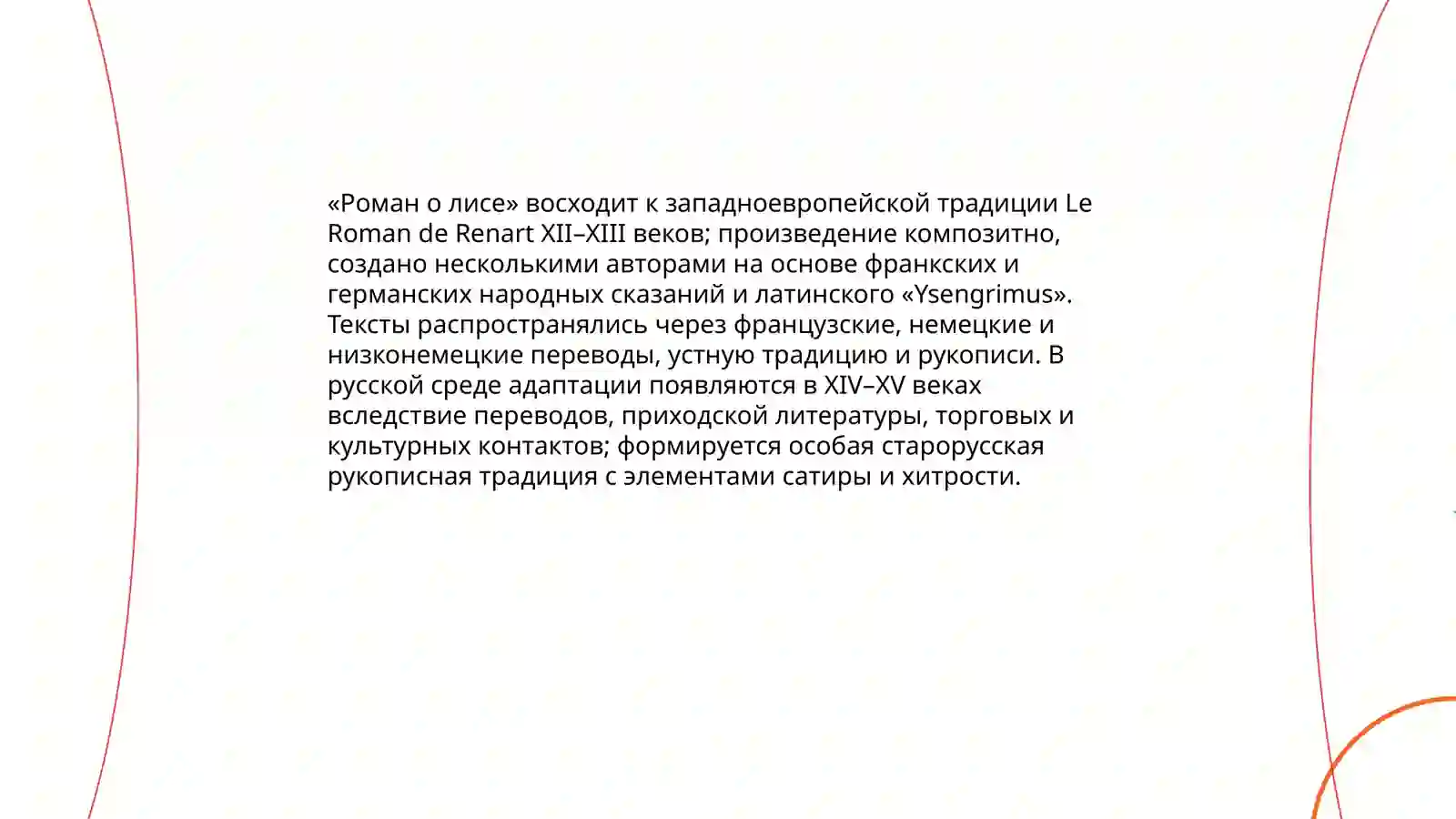 «Роман о лисе» восходит к западноевропейской традиции Le Roman de Renart XII–XIII веков; произведение композитно, создано несколькими авторами на основе франкских и германских народных сказаний и латинского «Ysengrimus». Тексты распространялись через французские, немецкие и низконемецкие переводы, устную традицию и рукописи. В русской среде адаптации появляются в XIV–XV веках вследствие переводов, приходской литературы, торговых и культурных контактов; формируется особая старорусская рукописная традиция с элементами сатиры и хитрости.